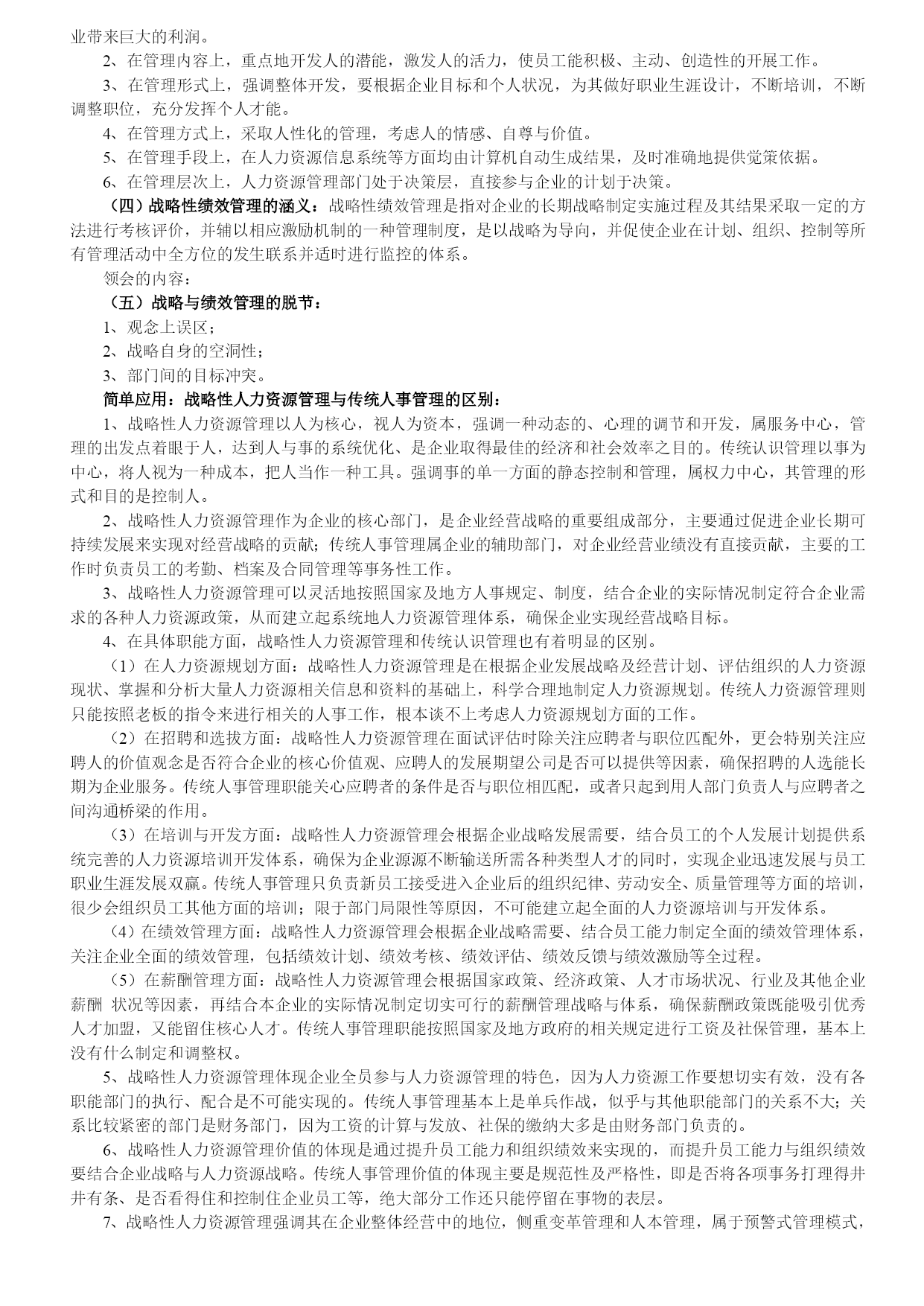 业带来巨大的利润。

2、在管理内容上，重点地开发人的潜能，激发人的活力，使员工能积极、主动、创造性的开展工作。

3、在管理形式上，强调整体开发，要根据企业目标和个人状况，为其做好职业生涯设计，不断培训，不断调整职位，充分发挥个人才能。

4、在管理方式上，采取人性化的管理，考虑人的情感、自尊与价值。

5、在管理手段上，在人力资源信息系统等方面均由计算机自动生成结果，及时准确地提供觉策依据。

6、在管理层次上，人力资源管理部门处于决策层，直接参与企业的计划于决策。

（四）战略性绩效管理的涵义：战略性绩效管理是指对企业的长期战略制定实施过程及其结果采取一定的方法进行考核评价，并辅以相应激励机制的一种管理制度，是以战略为导向，并促使企业在计划、组织、控制等所有管理活动中全方位的发生联系并适时进行监控的体系。

领会的内容：

（五）战略与绩效管理的脱节：

1、观念上误区；

2、战略自身的空洞性；

3、部门间的目标冲突。

简单应用：战略性人力资源管理与传统人事管理的区别：

1、战略性人力资源管理以人为核心，视人为资本，强调一种动态的、心理的调节和开发，属服务中心，管理的出发点着眼于人，达到人与事的系统优化、是企业取得最佳的经济和社会效率之目的。传统认识管理以事为中心，将人视为一种成本，把人当作一种工具。强调事的单一方面的静态控制和管理，属权力中心，其管理的形式和目的是控制人。

2、战略性人力资源管理作为企业的核心部门，是企业经营战略的重要组成部分，主要通过促进企业长期可持续发展来实现对经营战略的贡献；传统人事管理属企业的辅助部门，对企业经营业绩没有直接贡献，主要的工作时负责员工的考勤、档案及合同管理等事务性工作。

3、战略性人力资源管理可以灵活地按照国家及地方人事规定、制度，结合企业的实际情况制定符合企业需求的各种人力资源政策，从而建立起系统地人力资源管理体系，确保企业实现经营战略目标。

4、在具体职能方面，战略性人力资源管理和传统认识管理也有着明显的区别。

（1）在人力资源规划方面：战略性人力资源管理是在根据企业发展战略及经营计划、评估组织的人力资源现状、掌握和分析大量人力资源相关信息和资料的基础上，科学合理地制定人力资源规划。传统人力资源管理则只能按照老板的指令来进行相关的人事工作，根本谈不上考虑人力资源规划方面的工作。

（2）在招聘和选拔方面：战略性人力资源管理在面试评估时除关注应聘者与职位匹配外，更会特别关注应聘人的价值观念是否符合企业的核心价值观、应聘人的发展期望公司是否可以提供等因素，确保招聘的人选能长期为企业服务。传统人事管理职能关心应聘者的条件是否与职位相匹配，或者只起到用人部门负责人与应聘者之间沟通桥梁的作用。

（3）在培训与开发方面：战略性人力资源管理会根据企业战略发展需要，结合员工的个人发展计划提供系统完善的人力资源培训开发体系，确保为企业源源不断输送所需各种类型人才的同时，实现企业迅速发展与员工职业生涯发展双赢。传统人事管理只负责新员工接受进入企业后的组织纪律、劳动安全、质量管理等方面的培训，很少会组织员工其他方面的培训；限于部门局限性等原因，不可能建立起全面的人力资源培训与开发体系。

（4）在绩效管理方面：战略性人力资源管理会根据企业战略需要、结合员工能力制定全面的绩效管理体系，关注企业全面的绩效管理，包括绩效计划、绩效考核、绩效评估、绩效反馈与绩效激励等全过程。

（5）在薪酬管理方面：战略性人力资源管理会根据国家政策、经济政策、人才市场状况、行业及其他企业薪酬 状况等因素，再结合本企业的实际情况制定切实可行的薪酬管理战略与体系，确保薪酬政策既能吸引优秀人才加盟，又能留住核心人才。传统人事管理职能按照国家及地方政府的相关规定进行工资及社保管理，基本上没有什么制定和调整权。

5、战略性人力资源管理体现企业全员参与人力资源管理的特色，因为人力资源工作要想切实有效，没有各职能部门的执行、配合是不可能实现的。传统人事管理基本上是单兵作战，似乎与其他职能部门的关系不大；关系比较紧密的部门是财务部门，因为工资的计算与发放、社保的缴纳大多是由财务部门负责的。

6、战略性人力资源管理价值的体现是通过提升员工能力和组织绩效来实现的，而提升员工能力与组织绩效要结合企业战略与人力资源战略。传统人事管理价值的体现主要是规范性及严格性，即是否将各项事务打理得井井有条、是否看得住和控制住企业员工等，绝大部分工作还只能停留在事物的表层。

7、战略性人力资源管理强调其在企业整体经营中的地位，侧重变革管理和人本管理，属于预警式管理模式，